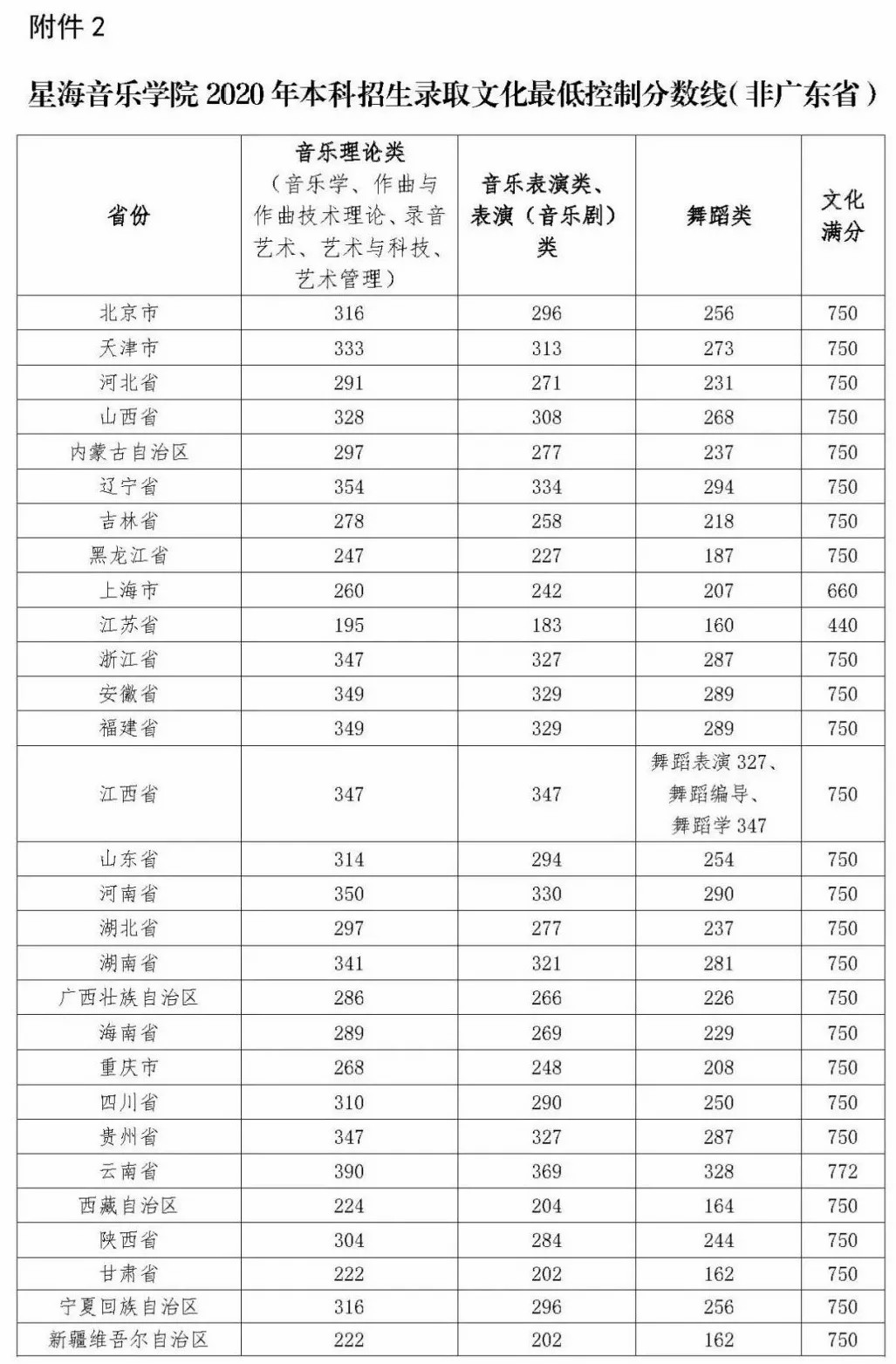 附件 2

星海音乐学院 2020 年本科招生录取文化最低控制分数线(非广东省)

| 省份 | 音乐理论类（音乐学、作曲与作曲技术理论、录音艺术、艺术与科技、艺术管理） | 音乐表演类、表演（音乐剧）类 | 舞蹈类 | 文化满分 |
|---|---|---|---|---|
| 北京市 | 316 | 296 | 256 | 750 |
| 天津市 | 333 | 313 | 273 | 750 |
| 河北省 | 291 | 271 | 231 | 750 |
| 山西省 | 328 | 308 | 268 | 750 |
| 内蒙古自治区 | 297 | 277 | 237 | 750 |
| 辽宁省 | 354 | 334 | 294 | 750 |
| 吉林省 | 278 | 258 | 218 | 750 |
| 黑龙江省 | 247 | 227 | 187 | 750 |
| 上海市 | 260 | 242 | 207 | 660 |
| 江苏省 | 195 | 183 | 160 | 440 |
| 浙江省 | 347 | 327 | 287 | 750 |
| 安徽省 | 349 | 329 | 289 | 750 |
| 福建省 | 349 | 329 | 289 | 750 |
| 江西省 | 347 | 347 | 舞蹈表演 327、舞蹈编导、舞蹈学 347 | 750 |
| 山东省 | 314 | 294 | 254 | 750 |
| 河南省 | 350 | 330 | 290 | 750 |
| 湖北省 | 297 | 277 | 237 | 750 |
| 湖南省 | 341 | 321 | 281 | 750 |
| 广西壮族自治区 | 286 | 266 | 226 | 750 |
| 海南省 | 289 | 269 | 229 | 750 |
| 重庆市 | 268 | 248 | 208 | 750 |
| 四川省 | 310 | 290 | 250 | 750 |
| 贵州省 | 347 | 327 | 287 | 750 |
| 云南省 | 390 | 369 | 328 | 772 |
| 西藏自治区 | 224 | 204 | 164 | 750 |
| 陕西省 | 304 | 284 | 244 | 750 |
| 甘肃省 | 222 | 202 | 162 | 750 |
| 宁夏回族自治区 | 316 | 296 | 256 | 750 |
| 新疆维吾尔自治区 | 222 | 202 | 162 | 750 |